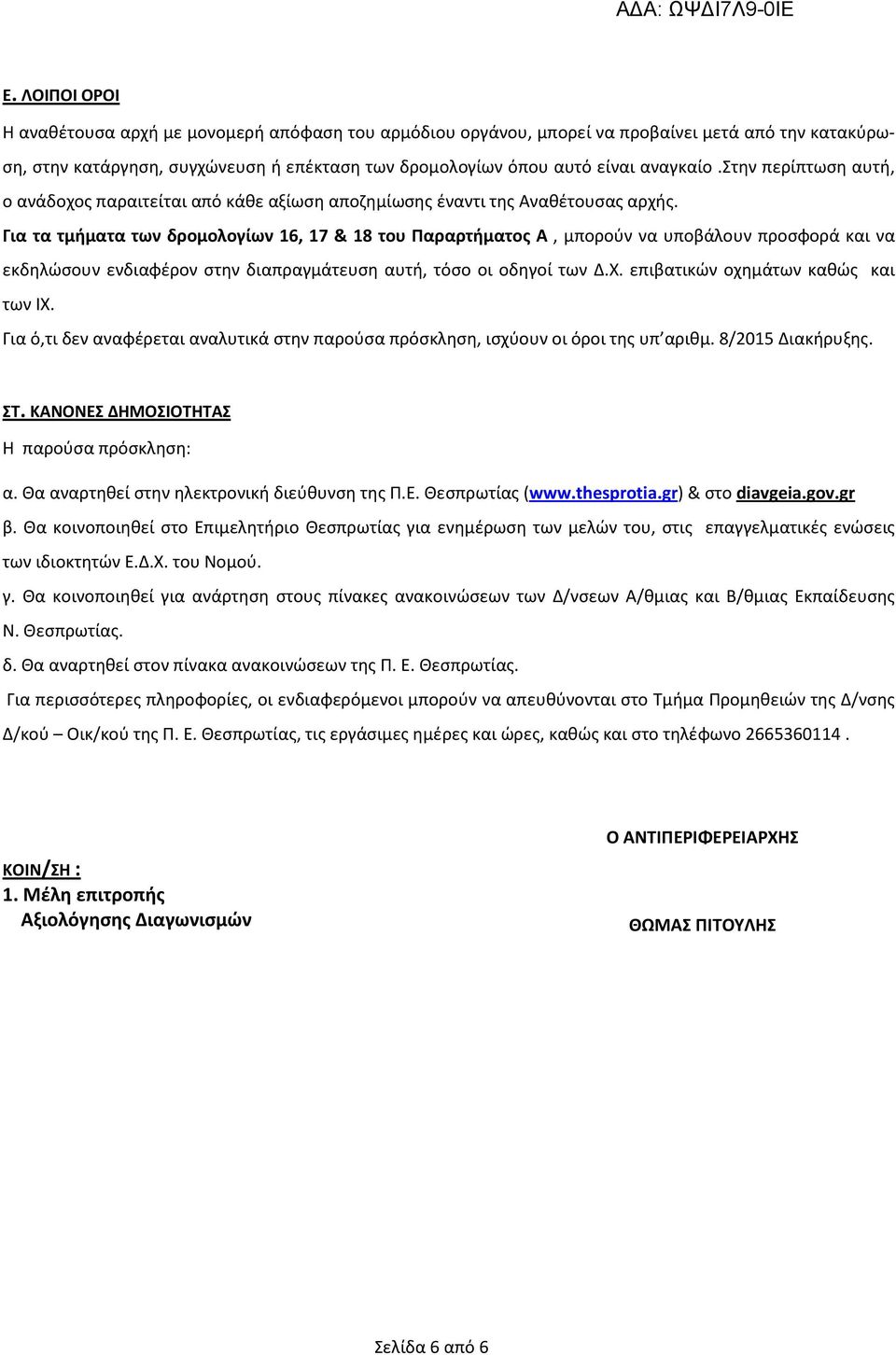 ΑΔΑ: ΩΨΔΙ7Λ9-0ΙΕ

Ε. ΛΟΙΠΟΙ ΟΡΟΙ

Η αναθέτουσα αρχή με μονομερή απόφαση του αρμόδιου οργάνου, μπορεί να προβαίνει μετά από την κατακύρωση, στην κατάργηση, συγχώνευση ή επέκταση των δρομολογίων όπου αυτό είναι αναγκαίο .Στην περίπτωση αυτή, ο ανάδοχος παραιτείται από κάθε αξίωση αποζημίωσης έναντι της Αναθέτουσας αρχής.

Για τα τμήματα των δρομολογίων 16, 17 & 18 του Παραρτήματος Α , μπορούν να υποβάλουν προσφορά και να εκδηλώσουν ενδιαφέρον στην διαπραγμάτευση αυτή, τόσο οι οδηγοί των Δ.Χ. επιβατικών οχημάτων καθώς και των ΙΧ.

Για ό,τι δεν αναφέρεται αναλυτικά στην παρούσα πρόσκληση, ισχύουν οι όροι της υπ΄αριθμ. 8/2015 Διακήρυξης.

ΣΤ. ΚΑΝΟΝΕΣ ΔΗΜΟΣΙΟΤΗΤΑΣ

Η παρούσα πρόσκληση:

α. Θα αναρτηθεί στην ηλεκτρονική διεύθυνση της Π.Ε. Θεσπρωτίας (www.thesprotia.gr) & στο diavgeia.gov.gr

β. Θα κοινοποιηθεί στο Επιμελητήριο Θεσπρωτίας για ενημέρωση των μελών του, στις επαγγελματικές ενώσεις των ιδιοκτητών Ε.Δ.Χ. του Νομού.

γ. Θα κοινοποιηθεί για ανάρτηση στους πίνακες ανακοινώσεων των Δ/νσεων Α/θμιας και Β/θμιας Εκπαίδευσης Ν. Θεσπρωτίας.

δ. Θα αναρτηθεί στον πίνακα ανακοινώσεων της Π. Ε. Θεσπρωτίας.

Για περισσότερες πληροφορίες, οι ενδιαφερόμενοι μπορούν να απευθύνονται στο Τμήμα Προμηθειών της Δ/νσης Δ/κού – Οικ/κού της Π. Ε. Θεσπρωτίας, τις εργάσιμες ημέρες και ώρες, καθώς και στο τηλέφωνο 2665360114 .

Ο ΑΝΤΙΠΕΡΙΦΕΡΕΙΑΡΧΗΣ

ΚΟΙΝ/ΣΗ :
1. Μέλη επιτροπής
Αξιολόγησης Διαγωνισμών

ΘΩΜΑΣ ΠΙΤΟΥΛΗΣ

Σελίδα 6 από 6